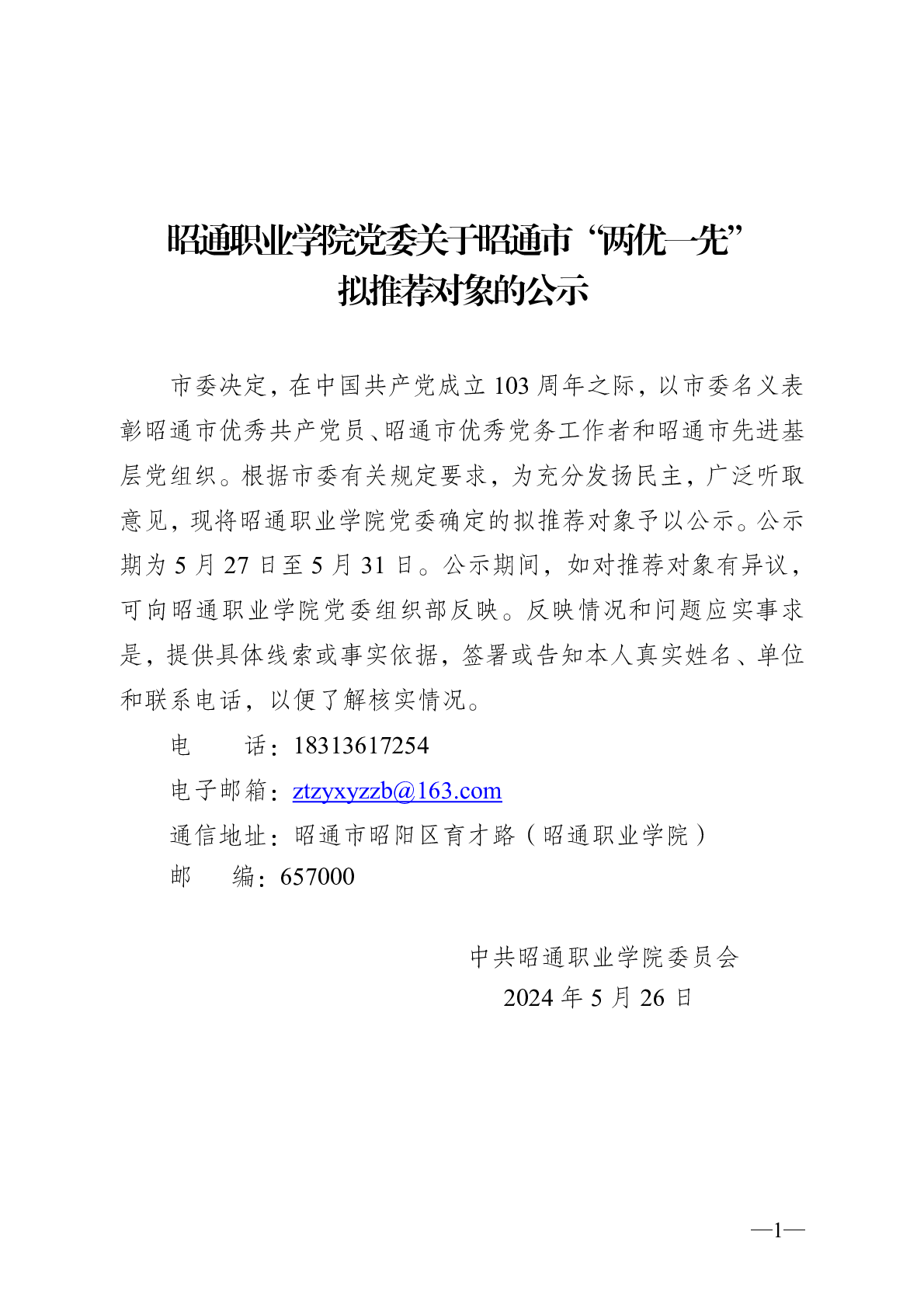 昭通职业学院党委关于昭通市“两优一先”拟推荐对象的公示

市委决定，在中国共产党成立 103 周年之际，以市委名义表彰昭通市优秀共产党员、昭通市优秀党务工作者和昭通市先进基层党组织。根据市委有关规定要求，为充分发扬民主，广泛听取意见，现将昭通职业学院党委确定的拟推荐对象予以公示。公示期为 5 月 27 日至 5 月 31 日。公示期间，如对推荐对象有异议，可向昭通职业学院党委组织部反映。反映情况和问题应实事求是，提供具体线索或事实依据，签署或告知本人真实姓名、单位和联系电话，以便了解核实情况。

电　　话：18313617254

电子邮箱：ztzyxyzzb@163.com

通信地址：昭通市昭阳区育才路（昭通职业学院）

邮　　编：657000

中共昭通职业学院委员会
2024 年 5 月 26 日

—1—